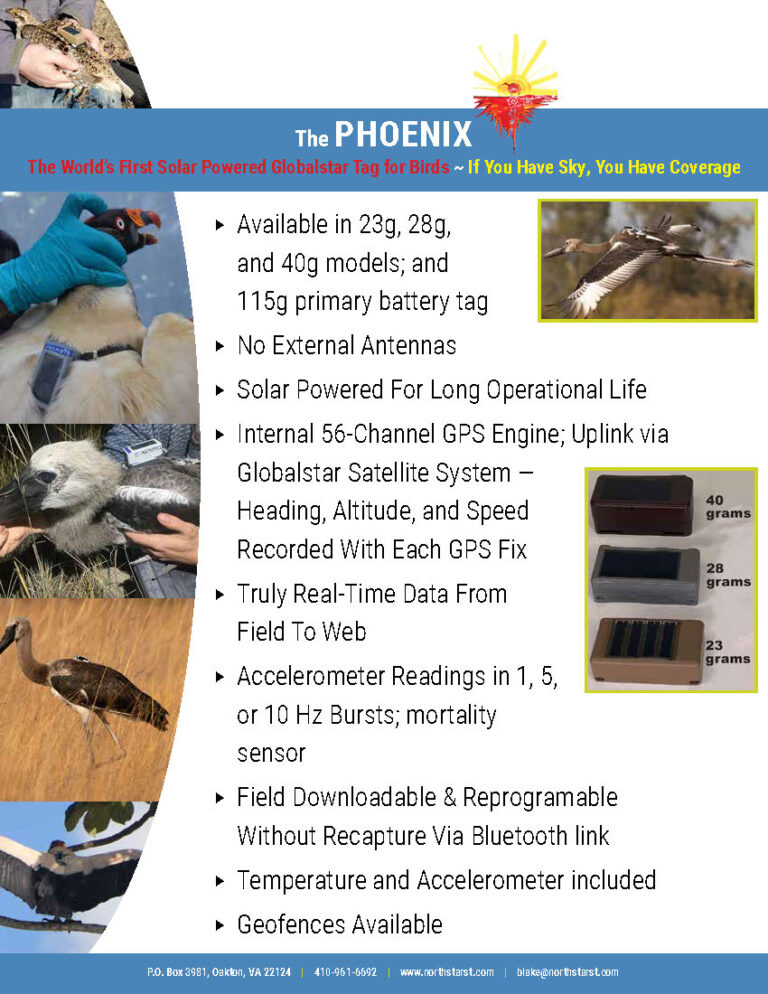 The PHOENIX

The World's First Solar Powered Globalstar Tag for Birds ~ If You Have Sky, You Have Coverage

▸ Available in 23g, 28g, and 40g models; and 115g primary battery tag

▸ No External Antennas

▸ Solar Powered For Long Operational Life

▸ Internal 56-Channel GPS Engine; Uplink via Globalstar Satellite System – Heading, Altitude, and Speed Recorded With Each GPS Fix

▸ Truly Real-Time Data From Field To Web

▸ Accelerometer Readings in 1, 5, or 10 Hz Bursts; mortality sensor

▸ Field Downloadable & Reprogramable Without Recapture Via Bluetooth link

▸ Temperature and Accelerometer included

▸ Geofences Available

40 grams

28 grams

23 grams

P.O. Box 3981, Oakton, VA 22124 | 410-961-6692 | www.northstarst.com | blake@northstarst.com